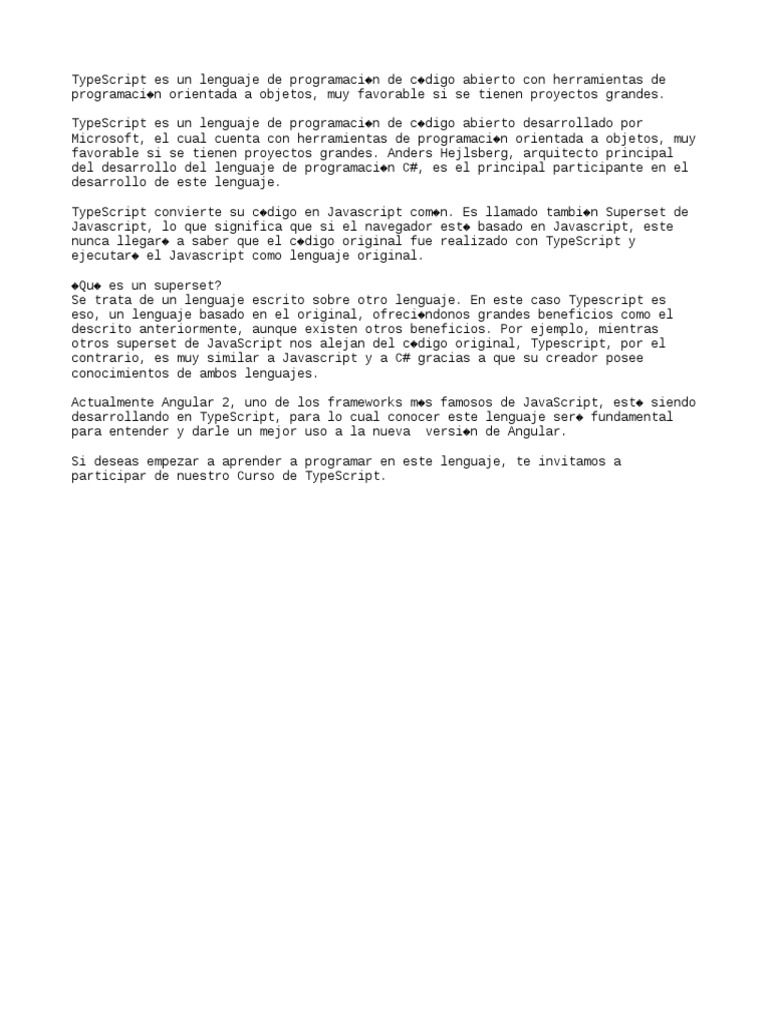 TypeScript es un lenguaje de programaci◆n de c◆digo abierto con herramientas de programaci◆n orientada a objetos, muy favorable si se tienen proyectos grandes.

TypeScript es un lenguaje de programaci◆n de c◆digo abierto desarrollado por Microsoft, el cual cuenta con herramientas de programaci◆n orientada a objetos, muy favorable si se tienen proyectos grandes. Anders Hejlsberg, arquitecto principal del desarrollo del lenguaje de programaci◆n C#, es el principal participante en el desarrollo de este lenguaje.

TypeScript convierte su c◆digo en Javascript com◆n. Es llamado tambi◆n Superset de Javascript, lo que significa que si el navegador est◆ basado en Javascript, este nunca llegar◆ a saber que el c◆digo original fue realizado con TypeScript y ejecutar◆ el Javascript como lenguaje original.

◆Qu◆ es un superset?
Se trata de un lenguaje escrito sobre otro lenguaje. En este caso Typescript es eso, un lenguaje basado en el original, ofreci◆ndonos grandes beneficios como el descrito anteriormente, aunque existen otros beneficios. Por ejemplo, mientras otros superset de JavaScript nos alejan del c◆digo original, Typescript, por el contrario, es muy similar a Javascript y a C# gracias a que su creador posee conocimientos de ambos lenguajes.

Actualmente Angular 2, uno de los frameworks m◆s famosos de JavaScript, est◆ siendo desarrollando en TypeScript, para lo cual conocer este lenguaje ser◆ fundamental para entender y darle un mejor uso a la nueva versi◆n de Angular.

Si deseas empezar a aprender a programar en este lenguaje, te invitamos a participar de nuestro Curso de TypeScript.